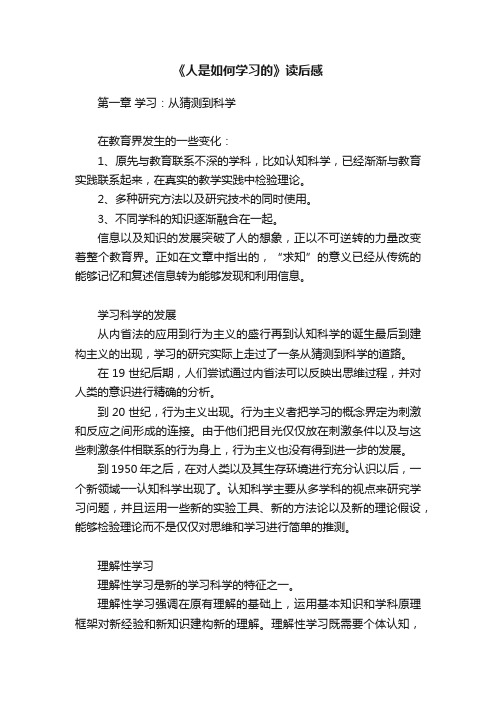 《人是如何学习的》读后感

第一章 学习：从猜测到科学

在教育界发生的一些变化：

1、原先与教育联系不深的学科，比如认知科学，已经渐渐与教育实践联系起来，在真实的教学实践中检验理论。

2、多种研究方法以及研究技术的同时使用。

3、不同学科的知识逐渐融合在一起。

信息以及知识的发展突破了人的想象，正以不可逆转的力量改变着整个教育界。正如在文章中指出的，“求知”的意义已经从传统的能够记忆和复述信息转为能够发现和利用信息。

学习科学的发展

从内省法的应用到行为主义的盛行再到认知科学的诞生最后到建构主义的出现，学习的研究实际上走过了一条从猜测到科学的道路。

在 19 世纪后期，人们尝试通过内省法可以反映出思维过程，并对人类的意识进行精确的分析。

到 20 世纪，行为主义出现。行为主义者把学习的概念界定为刺激和反应之间形成的连接。由于他们把目光仅仅放在刺激条件以及与这些刺激条件相联系的行为身上，行为主义也没有得到进一步的发展。

到 1950 年之后，在对人类以及其生存环境进行充分认识以后，一个新领域—认知科学出现了。认知科学主要从多学科的视点来研究学习问题，并且运用一些新的实验工具、新的方法论以及新的理论假设，能够检验理论而不是仅仅对思维和学习进行简单的推测。

理解性学习

理解性学习是新的学习科学的特征之一。

理解性学习强调在原有理解的基础上，运用基本知识和学科原理框架对新经验和新知识建构新的理解。理解性学习既需要个体认知，